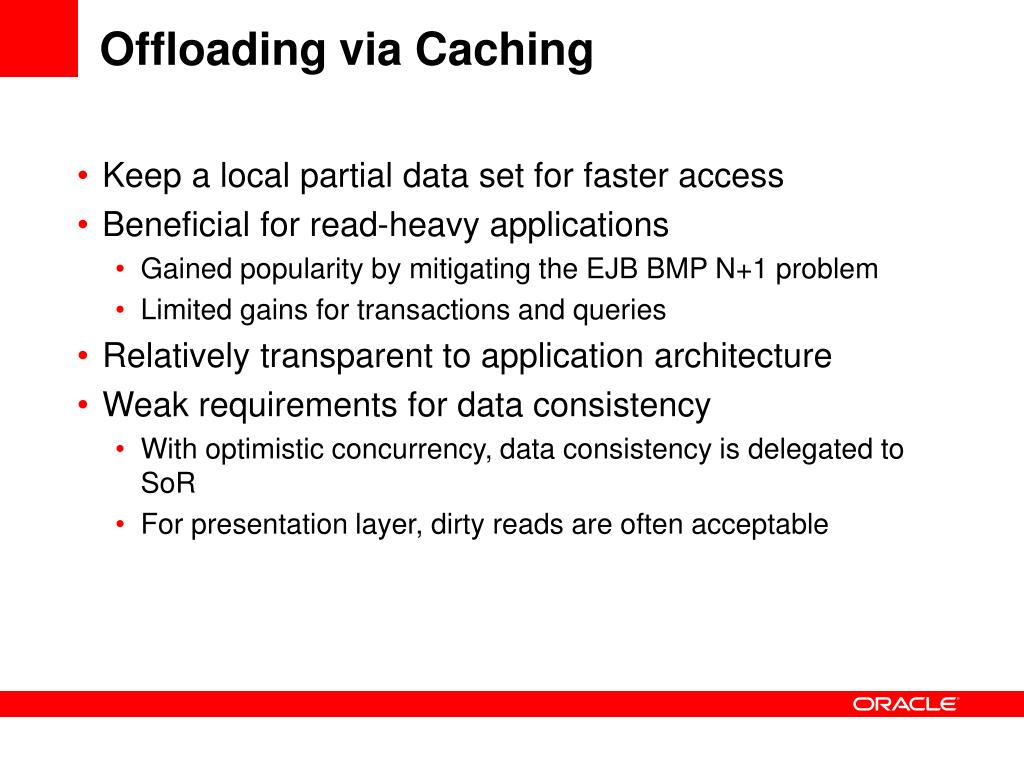 Offloading via Caching

• Keep a local partial data set for faster access
• Beneficial for read-heavy applications
  • Gained popularity by mitigating the EJB BMP N+1 problem
  • Limited gains for transactions and queries
• Relatively transparent to application architecture
• Weak requirements for data consistency
  • With optimistic concurrency, data consistency is delegated to SoR
  • For presentation layer, dirty reads are often acceptable

ORACLE